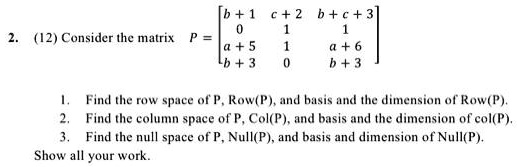 2. (12) Consider the matrix $P = \begin{bmatrix} b+1 & c+2 & b+c+3 \\ 0 & 1 & 1 \\ a+5 & 1 & a+6 \\ b+3 & 0 & b+3 \end{bmatrix}$

1. Find the row space of P, Row(P), and basis and the dimension of Row(P).
2. Find the column space of P, Col(P), and basis and the dimension of col(P).
3. Find the null space of P, Null(P), and basis and dimension of Null(P).

Show all your work.